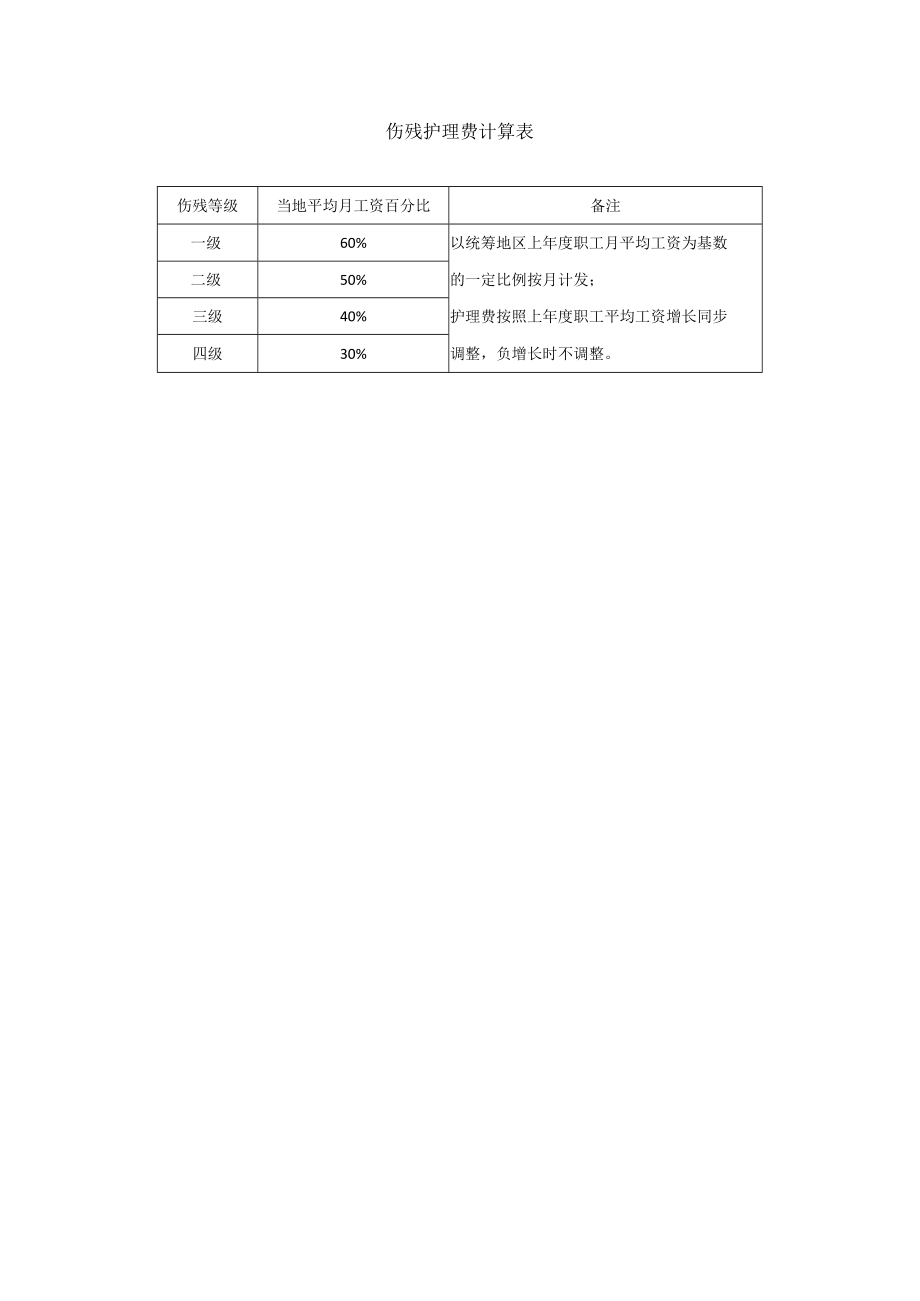 伤残护理费计算表

| 伤残等级 | 当地平均月工资百分比 | 备注 |
|---|---|---|
| 一级 | 60% | 以统筹地区上年度职工月平均工资为基数的一定比例按月计发；护理费按照上年度职工平均工资增长同步调整，负增长时不调整。 |
| 二级 | 50% | |
| 三级 | 40% | |
| 四级 | 30% | |